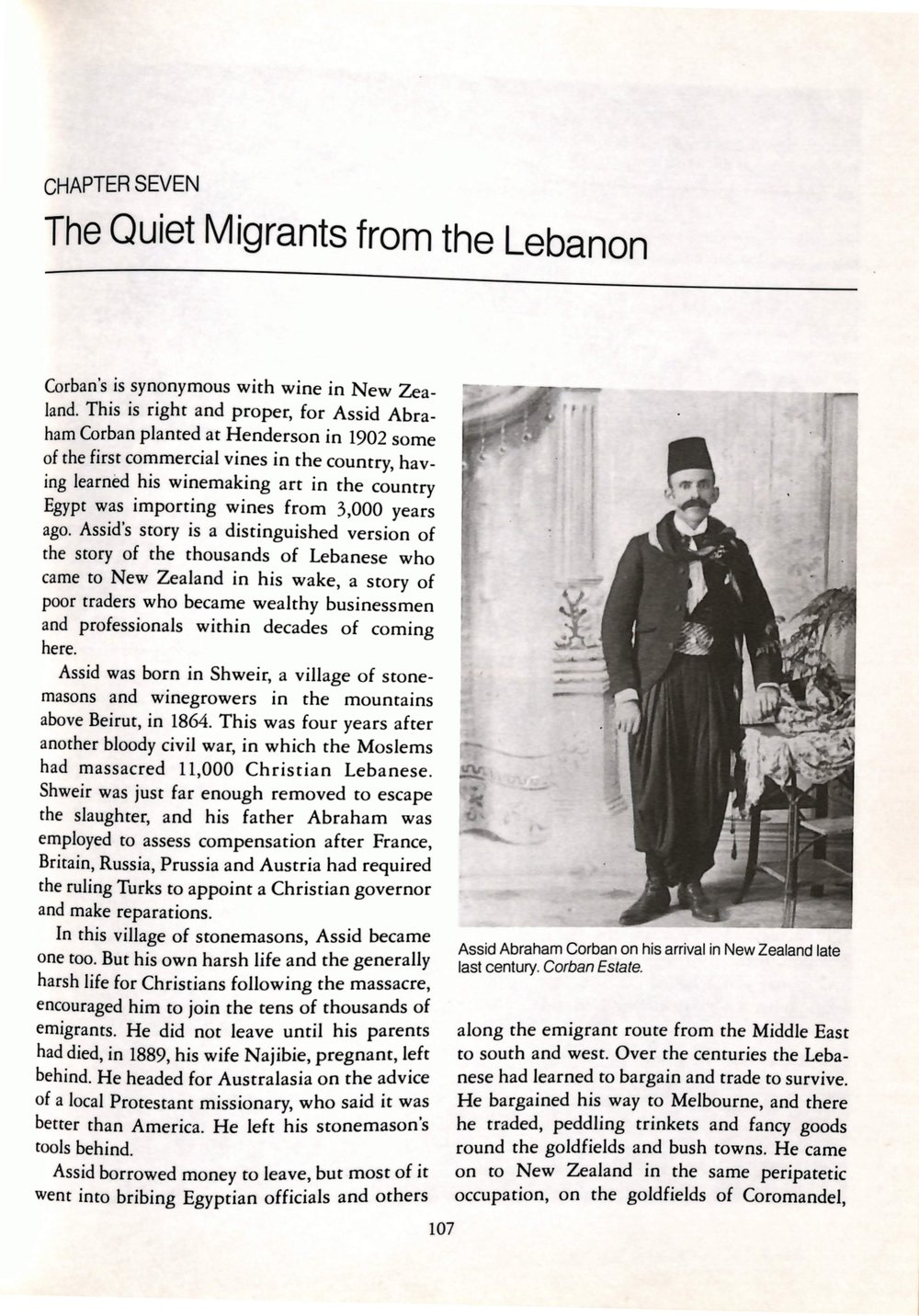 CHAPTER SEVEN

The Quiet Migrants from the Lebanon

Corban's is synonymous with wine in New Zealand. This is right and proper, for Assid Abraham Corban planted at Henderson in 1902 some of the first commercial vines in the country, having learned his winemaking art in the country Egypt was importing wines from 3,000 years ago. Assid's story is a distinguished version of the story of the thousands of Lebanese who came to New Zealand in his wake, a story of poor traders who became wealthy businessmen and professionals within decades of coming here.

Assid was born in Shweir, a village of stonemasons and winegrowers in the mountains above Beirut, in 1864. This was four years after another bloody civil war, in which the Moslems had massacred 11,000 Christian Lebanese. Shweir was just far enough removed to escape the slaughter, and his father Abraham was employed to assess compensation after France, Britain, Russia, Prussia and Austria had required the ruling Turks to appoint a Christian governor and make reparations.

In this village of stonemasons, Assid became one too. But his own harsh life and the generally harsh life for Christians following the massacre, encouraged him to join the tens of thousands of emigrants. He did not leave until his parents had died, in 1889, his wife Najibie, pregnant, left behind. He headed for Australasia on the advice of a local Protestant missionary, who said it was better than America. He left his stonemason's tools behind.

Assid borrowed money to leave, but most of it went into bribing Egyptian officials and others

Assid Abraham Corban on his arrival in New Zealand late last century. Corban Estate.

along the emigrant route from the Middle East to south and west. Over the centuries the Lebanese had learned to bargain and trade to survive. He bargained his way to Melbourne, and there he traded, peddling trinkets and fancy goods round the goldfields and bush towns. He came on to New Zealand in the same peripatetic occupation, on the goldfields of Coromandel,

107